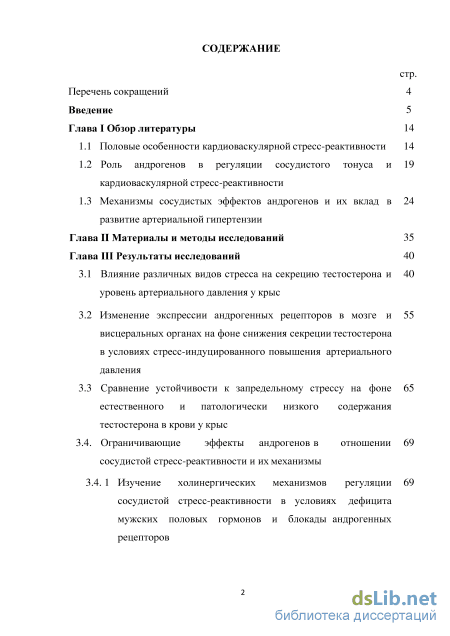 СОДЕРЖАНИЕ

стр.

Перечень сокращений 4

Введение 5

Глава I Обзор литературы 14

1.1 Половые особенности кардиоваскулярной стресс-реактивности 14

1.2 Роль андрогенов в регуляции сосудистого тонуса и кардиоваскулярной стресс-реактивности 19

1.3 Механизмы сосудистых эффектов андрогенов и их вклад в развитие артериальной гипертензии 24

Глава II Материалы и методы исследований 35

Глава III Результаты исследований 40

3.1 Влияние различных видов стресса на секрецию тестостерона и уровень артериального давления у крыс 40

3.2 Изменение экспрессии андрогенных рецепторов в мозге и висцеральных органах на фоне снижения секреции тестостерона в условиях стресс-индуцированного повышения артериального давления 55

3.3 Сравнение устойчивости к запредельному стрессу на фоне естественного и патологически низкого содержания тестостерона в крови у крыс 65

3.4. Ограничивающие эффекты андрогенов в отношении сосудистой стресс-реактивности и их механизмы 69

3.4. 1 Изучение холинергических механизмов регуляции сосудистой стресс-реактивности в условиях дефицита мужских половых гормонов и блокады андрогенных рецепторов 69

2

dsLib.net
библиотека диссертаций